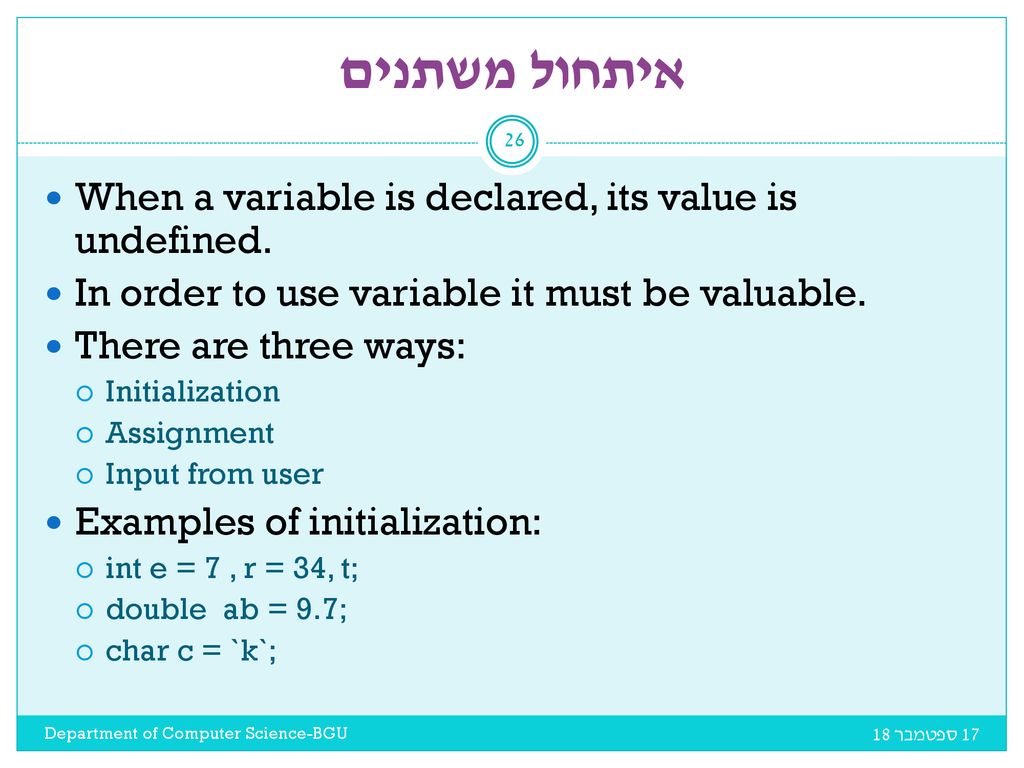 איתחול משתנים

26

When a variable is declared, its value is undefined.

In order to use variable it must be valuable.

There are three ways:

Initialization

Assignment

Input from user

Examples of initialization:

int e = 7 , r = 34, t;

double ab = 9.7;

char c = `k`;

Department of Computer Science-BGU

17 ספטמבר 18